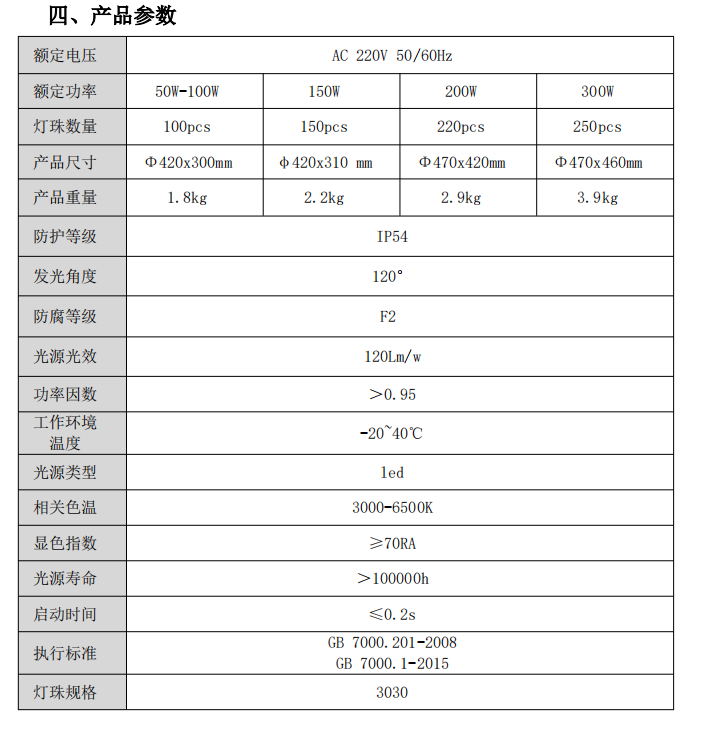 四、产品参数

| 额定电压 | AC 220V 50/60Hz | | | |
|---|---|---|---|---|
| 额定功率 | 50W-100W | 150W | 200W | 300W |
| 灯珠数量 | 100pcs | 150pcs | 220pcs | 250pcs |
| 产品尺寸 | Φ420x300mm | Φ420x310 mm | Φ470x420mm | Φ470x460mm |
| 产品重量 | 1.8kg | 2.2kg | 2.9kg | 3.9kg |
| 防护等级 | IP54 | | | |
| 发光角度 | 120° | | | |
| 防腐等级 | F2 | | | |
| 光源光效 | 120Lm/w | | | |
| 功率因数 | ＞0.95 | | | |
| 工作环境温度 | -20~40℃ | | | |
| 光源类型 | led | | | |
| 相关色温 | 3000-6500K | | | |
| 显色指数 | ≥70RA | | | |
| 光源寿命 | ＞100000h | | | |
| 启动时间 | ≤0.2s | | | |
| 执行标准 | GB 7000.201-2008 GB 7000.1-2015 | | | |
| 灯珠规格 | 3030 | | | |